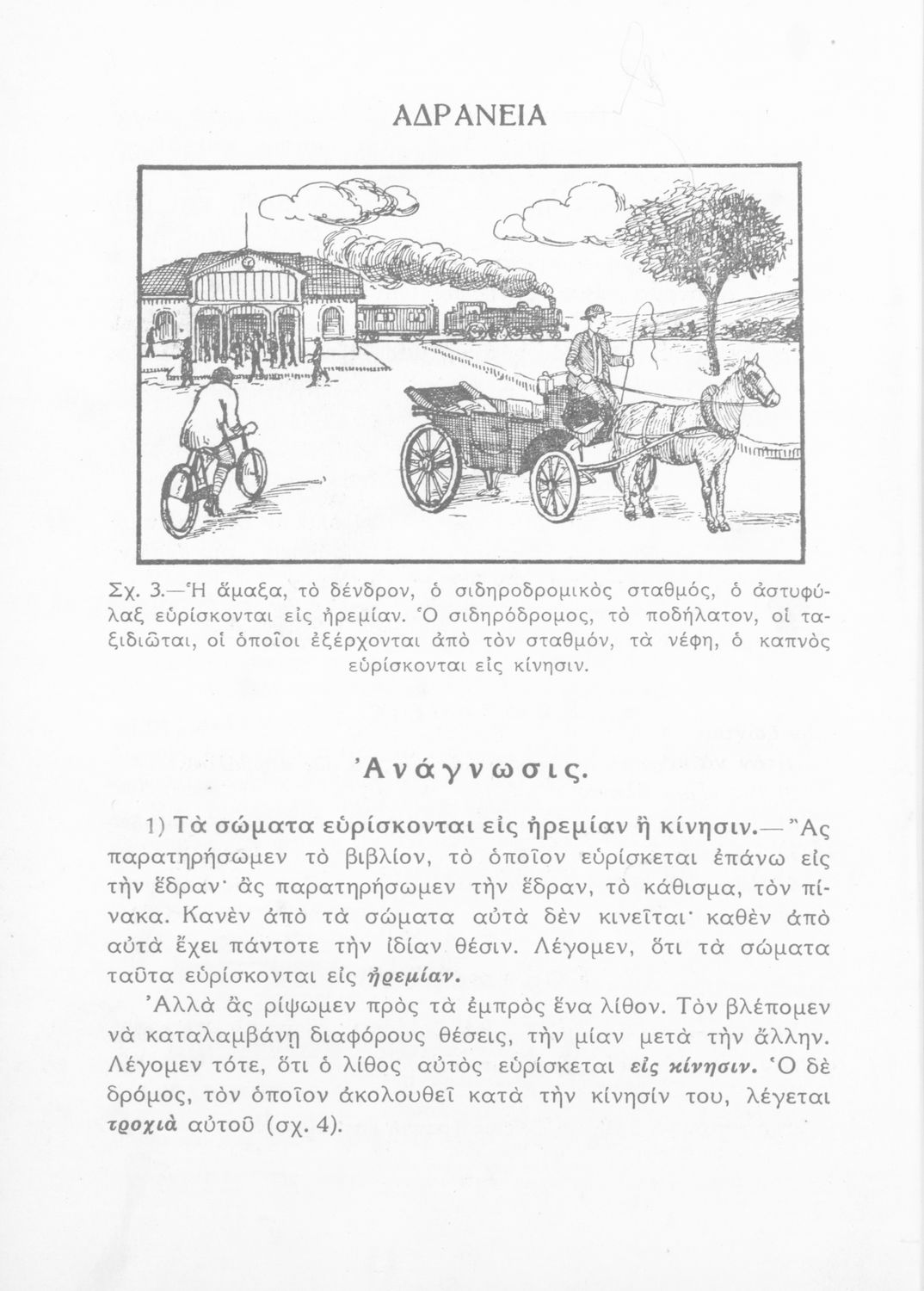 ΑΔΡΑΝΕΙΑ

Σχ. 3.—Ἡ ἅμαξα, τὸ δένδρον, ὁ σιδηροδρομικὸς σταθμός, ὁ ἀστυφύλαξ εὑρίσκονται εἰς ἠρεμίαν. Ὁ σιδηρόδρομος, τὸ ποδήλατον, οἱ ταξιδιῶται, οἱ ὁποῖοι ἐξέρχονται ἀπὸ τὸν σταθμόν, τὰ νέφη, ὁ καπνὸς εὑρίσκονται εἰς κίνησιν.

Ἀνάγνωσις.

1) Τὰ σώματα εὑρίσκονται εἰς ἠρεμίαν ἢ κίνησιν.— Ἂς παρατηρήσωμεν τὸ βιβλίον, τὸ ὁποῖον εὑρίσκεται ἐπάνω εἰς τὴν ἕδραν· ἂς παρατηρήσωμεν τὴν ἕδραν, τὸ κάθισμα, τὸν πίνακα. Κανὲν ἀπὸ τὰ σώματα αὐτὰ δὲν κινεῖται· καθὲν ἀπὸ αὐτὰ ἔχει πάντοτε τὴν ἰδίαν θέσιν. Λέγομεν, ὅτι τὰ σώματα ταῦτα εὑρίσκονται εἰς ἠρεμίαν.

Ἀλλὰ ἂς ρίψωμεν πρὸς τὰ ἐμπρὸς ἕνα λίθον. Τὸν βλέπομεν νὰ καταλαμβάνῃ διαφόρους θέσεις, τὴν μίαν μετὰ τὴν ἄλλην. Λέγομεν τότε, ὅτι ὁ λίθος αὐτὸς εὑρίσκεται εἰς κίνησιν. Ὁ δὲ δρόμος, τὸν ὁποῖον ἀκολουθεῖ κατὰ τὴν κίνησίν του, λέγεται τροχιὰ αὐτοῦ (σχ. 4).